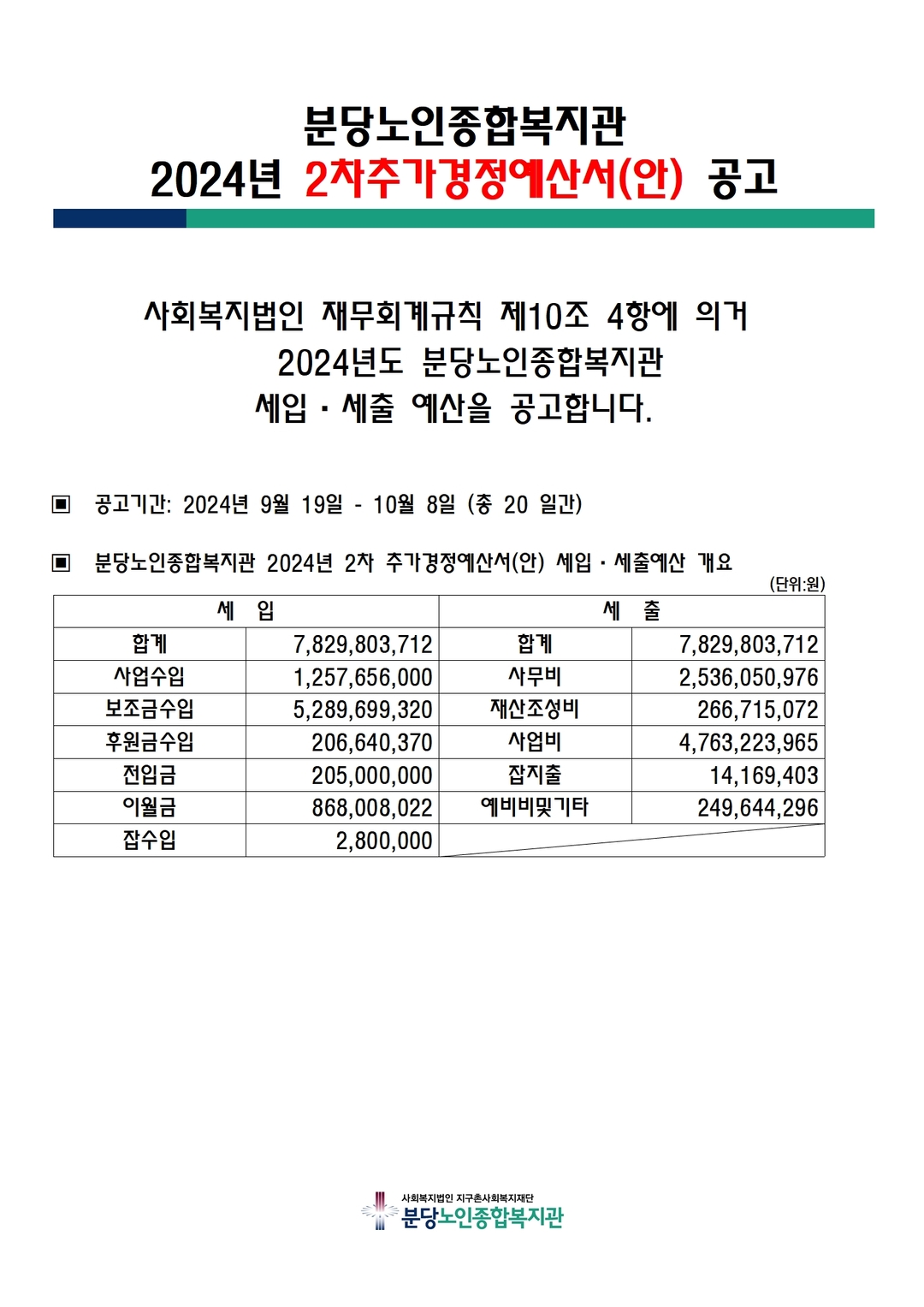 분당노인종합복지관
2024년 2차추가경정예산서(안) 공고

사회복지법인 재무회계규칙 제10조 4항에 의거
2024년도 분당노인종합복지관
세입 · 세출 예산을 공고합니다.

▣ 공고기간: 2024년 9월 19일 - 10월 8일 (총 20 일간)

▣ 분당노인종합복지관 2024년 2차 추가경정예산서(안) 세입 · 세출예산 개요

(단위:원)

| 세 입 | | 세 출 | |
|---|---|---|---|
| 합계 | 7,829,803,712 | 합계 | 7,829,803,712 |
| 사업수입 | 1,257,656,000 | 사무비 | 2,536,050,976 |
| 보조금수입 | 5,289,699,320 | 재산조성비 | 266,715,072 |
| 후원금수입 | 206,640,370 | 사업비 | 4,763,223,965 |
| 전입금 | 205,000,000 | 잡지출 | 14,169,403 |
| 이월금 | 868,008,022 | 예비비및기타 | 249,644,296 |
| 잡수입 | 2,800,000 | | |

사회복지법인 지구촌사회복지재단
분당노인종합복지관